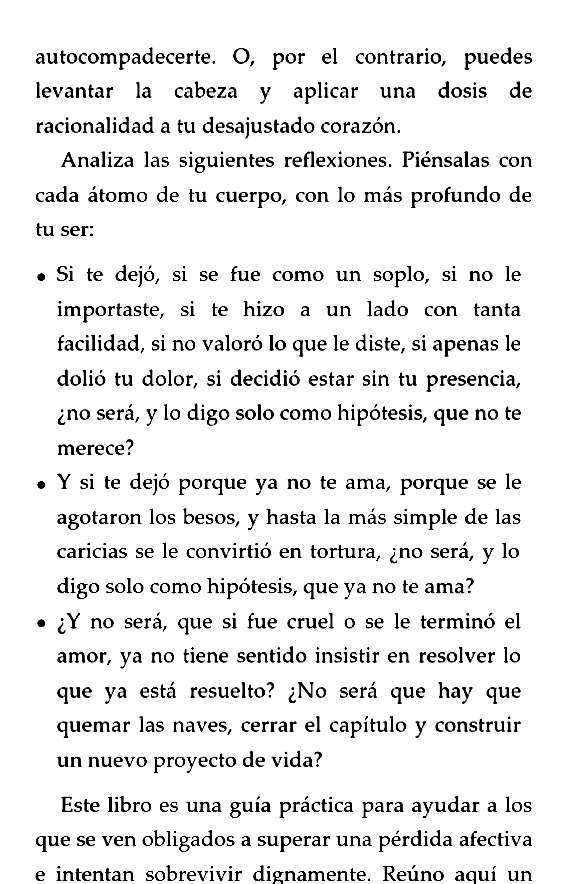 autocompadecerte. O, por el contrario, puedes levantar la cabeza y aplicar una dosis de racionalidad a tu desajustado corazón.

Analiza las siguientes reflexiones. Piénsalas con cada átomo de tu cuerpo, con lo más profundo de tu ser:

• Si te dejó, si se fue como un soplo, si no le importaste, si te hizo a un lado con tanta facilidad, si no valoró lo que le diste, si apenas le dolió tu dolor, si decidió estar sin tu presencia, ¿no será, y lo digo solo como hipótesis, que no te merece?

• Y si te dejó porque ya no te ama, porque se le agotaron los besos, y hasta la más simple de las caricias se le convirtió en tortura, ¿no será, y lo digo solo como hipótesis, que ya no te ama?

• ¿Y no será, que si fue cruel o se le terminó el amor, ya no tiene sentido insistir en resolver lo que ya está resuelto? ¿No será que hay que quemar las naves, cerrar el capítulo y construir un nuevo proyecto de vida?

Este libro es una guía práctica para ayudar a los que se ven obligados a superar una pérdida afectiva e intentan sobrevivir dignamente. Reúno aquí un